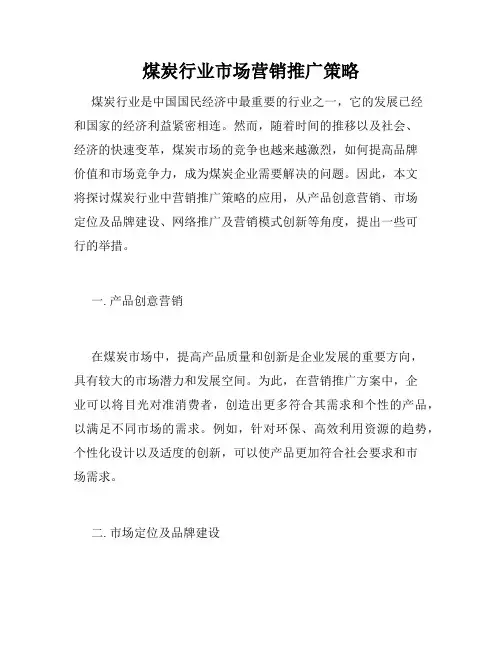 煤炭行业市场营销推广策略

煤炭行业是中国国民经济中最重要的行业之一，它的发展已经和国家的经济利益紧密相连。然而，随着时间的推移以及社会、经济的快速变革，煤炭市场的竞争也越来越激烈，如何提高品牌价值和市场竞争力，成为煤炭企业需要解决的问题。因此，本文将探讨煤炭行业中营销推广策略的应用，从产品创意营销、市场定位及品牌建设、网络推广及营销模式创新等角度，提出一些可行的举措。

一. 产品创意营销

在煤炭市场中，提高产品质量和创新是企业发展的重要方向，具有较大的市场潜力和发展空间。为此，在营销推广方案中，企业可以将目光对准消费者，创造出更多符合其需求和个性的产品，以满足不同市场的需求。例如，针对环保、高效利用资源的趋势，个性化设计以及适度的创新，可以使产品更加符合社会要求和市场需求。

二. 市场定位及品牌建设